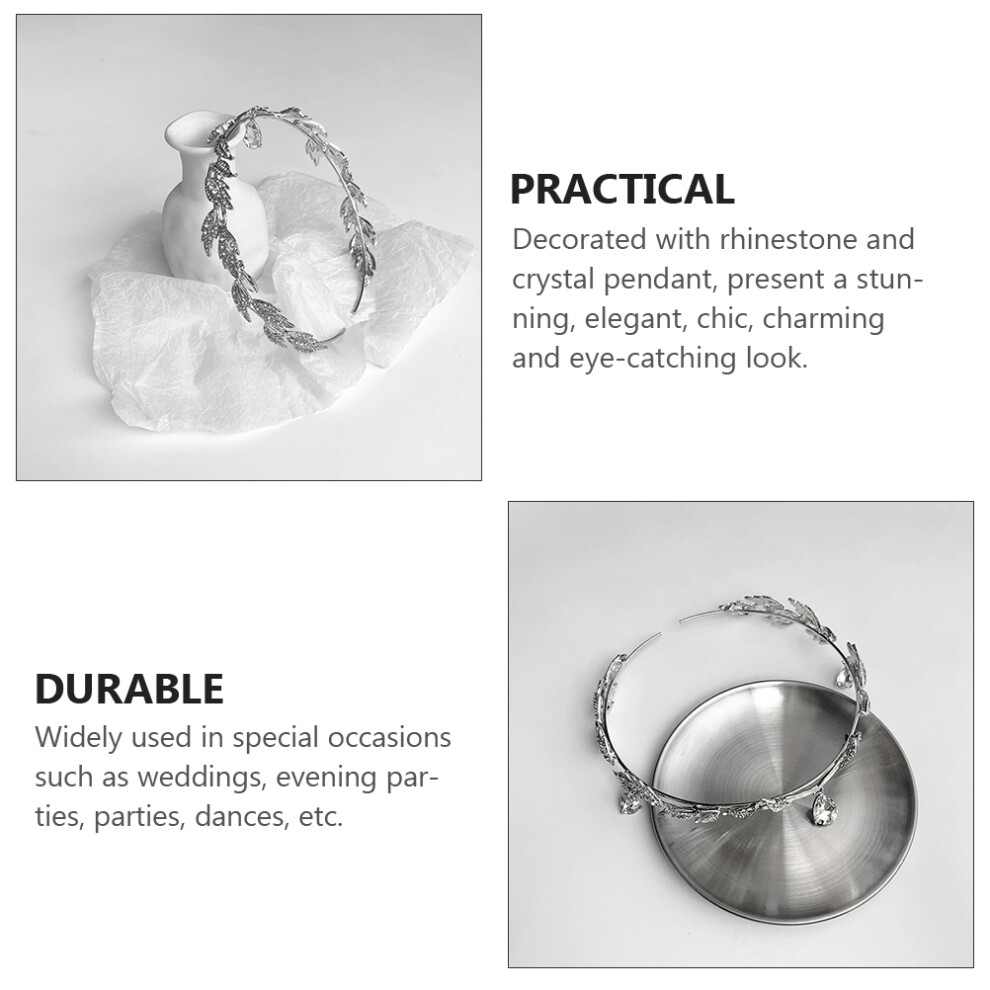 PRACTICAL

Decorated with rhinestone and crystal pendant, present a stunning, elegant, chic, charming and eye-catching look.

DURABLE

Widely used in special occasions such as weddings, evening parties, parties, dances, etc.